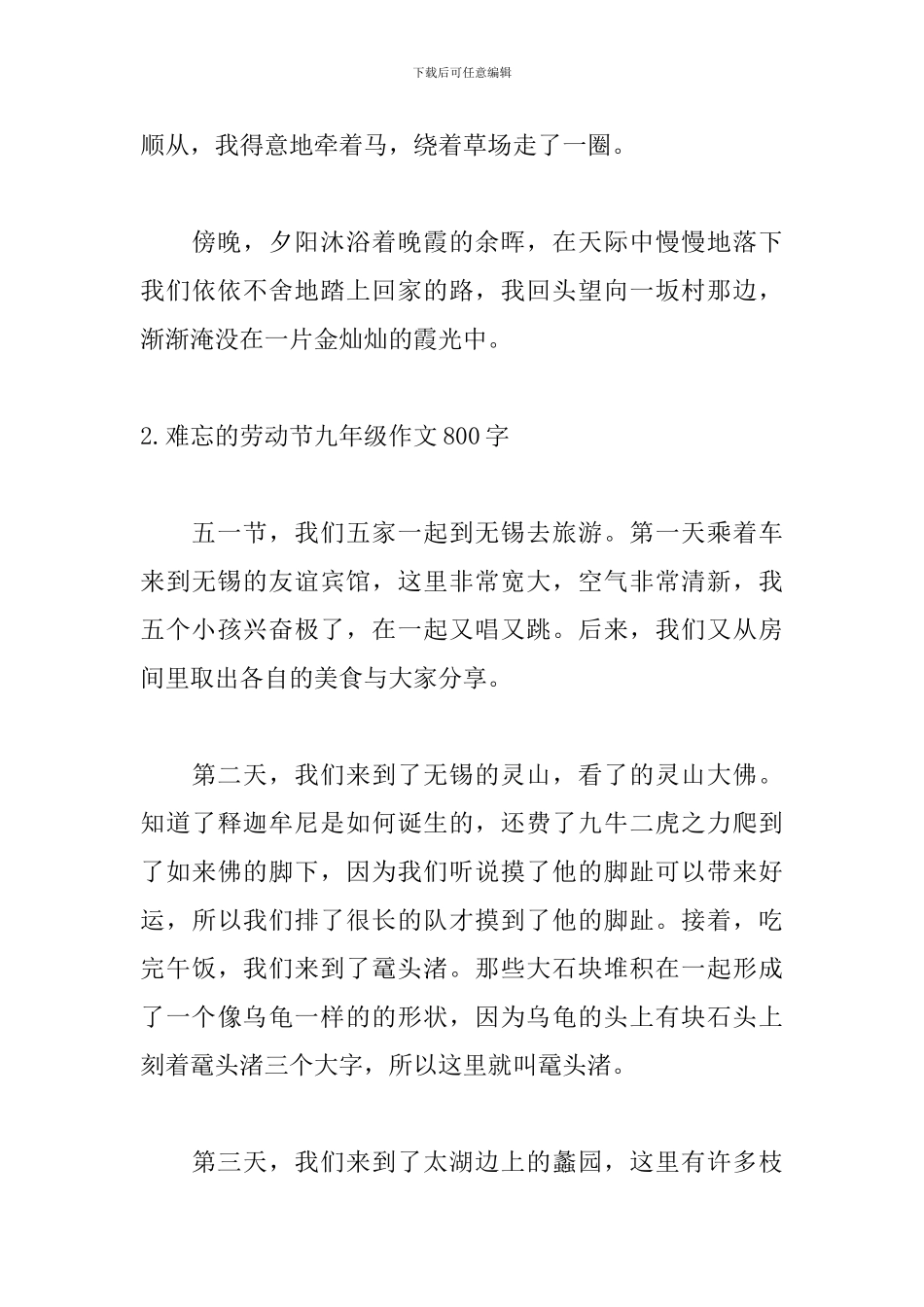 下载后可任意编辑

顺从，我得意地牵着马，绕着草场走了一圈。

傍晚，夕阳沐浴着晚霞的余晖，在天际中慢慢地落下我们依依不舍地踏上回家的路，我回头望向一坂村那边，渐渐淹没在一片金灿灿的霞光中。

2.难忘的劳动节九年级作文800字

五一节，我们五家一起到无锡去旅游。第一天乘着车来到无锡的友谊宾馆，这里非常宽大，空气非常清新，我五个小孩兴奋极了，在一起又唱又跳。后来，我们又从房间里取出各自的美食与大家分享。

第二天，我们来到了无锡的灵山，看了的灵山大佛。知道了释迦牟尼是如何诞生的，还费了九牛二虎之力爬到了如来佛的脚下，因为我们听说摸了他的脚趾可以带来好运，所以我们排了很长的队才摸到了他的脚趾。接着，吃完午饭，我们来到了鼋头渚。那些大石块堆积在一起形成了一个像乌龟一样的的形状，因为乌龟的头上有块石头上刻着鼋头渚三个大字，所以这里就叫鼋头渚。

第三天，我们来到了太湖边上的蠡园，这里有许多枝